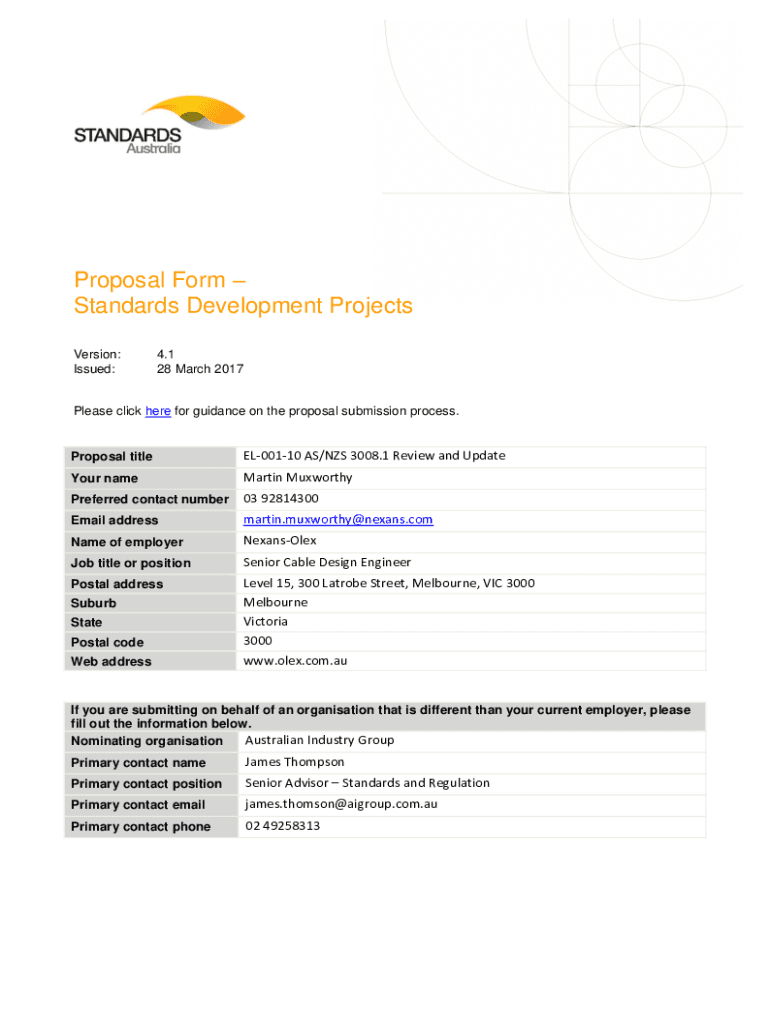 STANDARDS
Australia

Proposal Form –
Standards Development Projects

Version: 4.1
Issued: 28 March 2017

Please click here for guidance on the proposal submission process.

| Proposal title | EL-001-10 AS/NZS 3008.1 Review and Update |
|---|---|
| Your name | Martin Muxworthy |
| Preferred contact number | 03 92814300 |
| Email address | martin.muxworthy@nexans.com |
| Name of employer | Nexans-Olex |
| Job title or position | Senior Cable Design Engineer |
| Postal address | Level 15, 300 Latrobe Street, Melbourne, VIC 3000 |
| Suburb | Melbourne |
| State | Victoria |
| Postal code | 3000 |
| Web address | www.olex.com.au |

If you are submitting on behalf of an organisation that is different than your current employer, please fill out the information below.

| Nominating organisation | Australian Industry Group |
|---|---|
| Primary contact name | James Thompson |
| Primary contact position | Senior Advisor – Standards and Regulation |
| Primary contact email | james.thomson@aigroup.com.au |
| Primary contact phone | 02 49258313 |